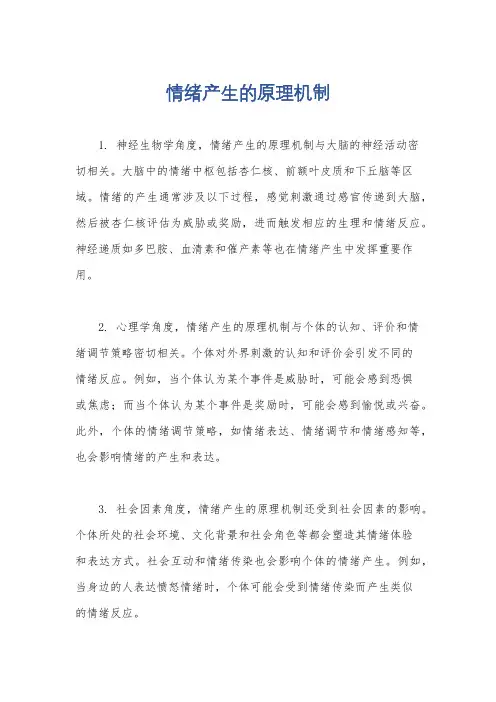 情绪产生的原理机制

1. 神经生物学角度，情绪产生的原理机制与大脑的神经活动密切相关。大脑中的情绪中枢包括杏仁核、前额叶皮质和下丘脑等区域。情绪的产生通常涉及以下过程，感觉刺激通过感官传递到大脑，然后被杏仁核评估为威胁或奖励，进而触发相应的生理和情绪反应。神经递质如多巴胺、血清素和催产素等也在情绪产生中发挥重要作用。

2. 心理学角度，情绪产生的原理机制与个体的认知、评价和情绪调节策略密切相关。个体对外界刺激的认知和评价会引发不同的情绪反应。例如，当个体认为某个事件是威胁时，可能会感到恐惧或焦虑；而当个体认为某个事件是奖励时，可能会感到愉悦或兴奋。此外，个体的情绪调节策略，如情绪表达、情绪调节和情绪感知等，也会影响情绪的产生和表达。

3. 社会因素角度，情绪产生的原理机制还受到社会因素的影响。个体所处的社会环境、文化背景和社会角色等都会塑造其情绪体验和表达方式。社会互动和情绪传染也会影响个体的情绪产生。例如，当身边的人表达愤怒情绪时，个体可能会受到情绪传染而产生类似的情绪反应。